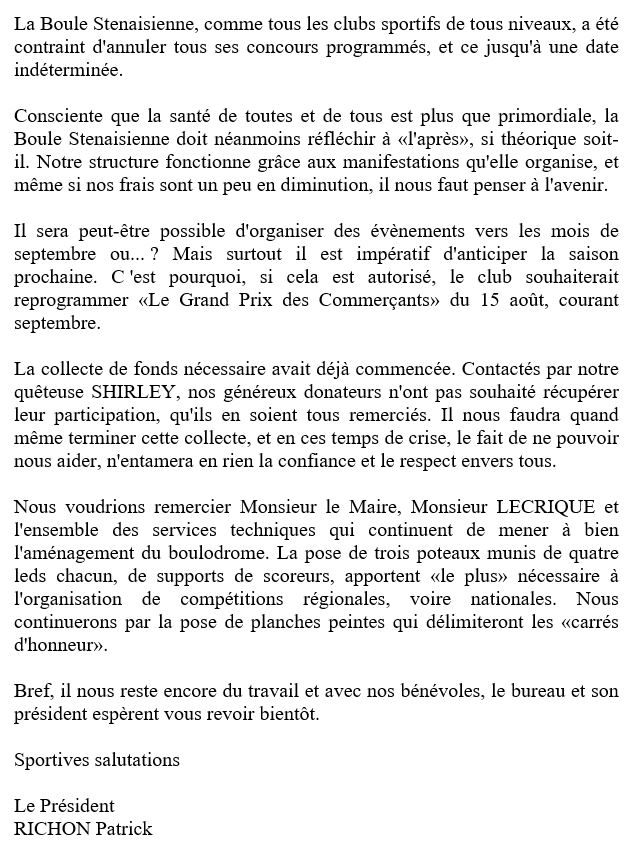 La Boule Stenaisienne, comme tous les clubs sportifs de tous niveaux, a été contraint d'annuler tous ses concours programmés, et ce jusqu'à une date indéterminée.

Consciente que la santé de toutes et de tous est plus que primordiale, la Boule Stenaisienne doit néanmoins réfléchir à «l'après», si théorique soit-il. Notre structure fonctionne grâce aux manifestations qu'elle organise, et même si nos frais sont un peu en diminution, il nous faut penser à l'avenir.

Il sera peut-être possible d'organiser des évènements vers les mois de septembre ou... ? Mais surtout il est impératif d'anticiper la saison prochaine. C 'est pourquoi, si cela est autorisé, le club souhaiterait reprogrammer «Le Grand Prix des Commerçants» du 15 août, courant septembre.

La collecte de fonds nécessaire avait déjà commencée. Contactés par notre quêteuse SHIRLEY, nos généreux donateurs n'ont pas souhaité récupérer leur participation, qu'ils en soient tous remerciés. Il nous faudra quand même terminer cette collecte, et en ces temps de crise, le fait de ne pouvoir nous aider, n'entamera en rien la confiance et le respect envers tous.

Nous voudrions remercier Monsieur le Maire, Monsieur LECRIQUE et l'ensemble des services techniques qui continuent de mener à bien l'aménagement du boulodrome. La pose de trois poteaux munis de quatre leds chacun, de supports de scoreurs, apportent «le plus» nécessaire à l'organisation de compétitions régionales, voire nationales. Nous continuerons par la pose de planches peintes qui délimiteront les «carrés d'honneur».

Bref, il nous reste encore du travail et avec nos bénévoles, le bureau et son président espèrent vous revoir bientôt.

Sportives salutations

Le Président
RICHON Patrick